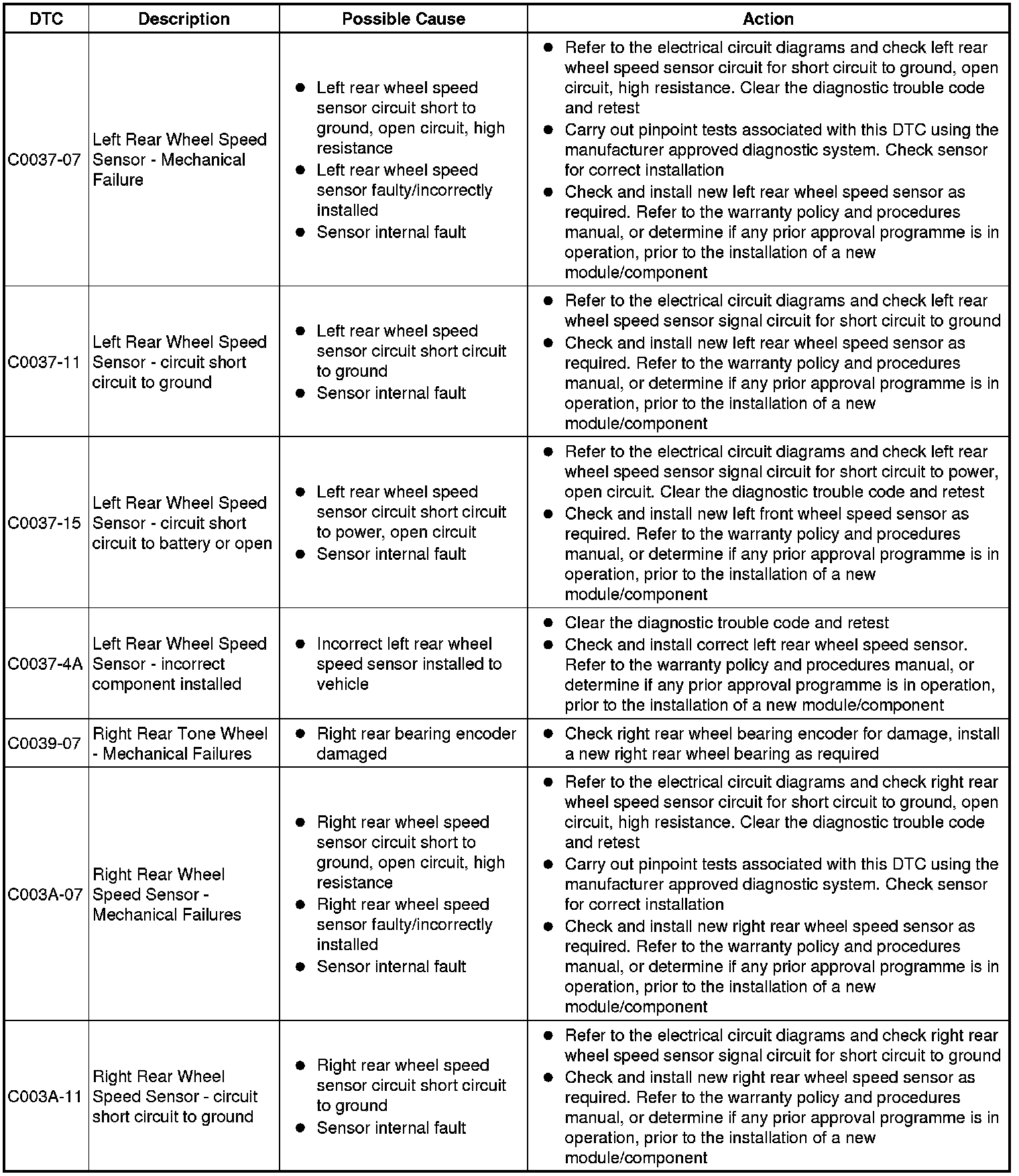 | DTC | Description | Possible Cause | Action |
|---|---|---|---|
| C0037-07 | Left Rear Wheel Speed Sensor - Mechanical Failure | ● Left rear wheel speed sensor circuit short to ground, open circuit, high resistance ● Left rear wheel speed sensor faulty/incorrectly installed ● Sensor internal fault | ● Refer to the electrical circuit diagrams and check left rear wheel speed sensor circuit for short circuit to ground, open circuit, high resistance. Clear the diagnostic trouble code and retest ● Carry out pinpoint tests associated with this DTC using the manufacturer approved diagnostic system. Check sensor for correct installation ● Check and install new left rear wheel speed sensor as required. Refer to the warranty policy and procedures manual, or determine if any prior approval programme is in operation, prior to the installation of a new module/component |
| C0037-11 | Left Rear Wheel Speed Sensor - circuit short circuit to ground | ● Left rear wheel speed sensor circuit short circuit to ground ● Sensor internal fault | ● Refer to the electrical circuit diagrams and check left rear wheel speed sensor signal circuit for short circuit to ground ● Check and install new left rear wheel speed sensor as required. Refer to the warranty policy and procedures manual, or determine if any prior approval programme is in operation, prior to the installation of a new module/component |
| C0037-15 | Left Rear Wheel Speed Sensor - circuit short circuit to battery or open | ● Left rear wheel speed sensor circuit short circuit to power, open circuit ● Sensor internal fault | ● Refer to the electrical circuit diagrams and check left rear wheel speed sensor signal circuit for short circuit to power, open circuit. Clear the diagnostic trouble code and retest ● Check and install new left front wheel speed sensor as required. Refer to the warranty policy and procedures manual, or determine if any prior approval programme is in operation, prior to the installation of a new module/component |
| C0037-4A | Left Rear Wheel Speed Sensor - incorrect component installed | ● Incorrect left rear wheel speed sensor installed to vehicle | ● Clear the diagnostic trouble code and retest ● Check and install correct left rear wheel speed sensor. Refer to the warranty policy and procedures manual, or determine if any prior approval programme is in operation, prior to the installation of a new module/component |
| C0039-07 | Right Rear Tone Wheel - Mechanical Failures | ● Right rear bearing encoder damaged | ● Check right rear wheel bearing encoder for damage, install a new right rear wheel bearing as required |
| C003A-07 | Right Rear Wheel Speed Sensor - Mechanical Failures | ● Right rear wheel speed sensor circuit short to ground, open circuit, high resistance ● Right rear wheel speed sensor faulty/incorrectly installed ● Sensor internal fault | ● Refer to the electrical circuit diagrams and check right rear wheel speed sensor circuit for short circuit to ground, open circuit, high resistance. Clear the diagnostic trouble code and retest ● Carry out pinpoint tests associated with this DTC using the manufacturer approved diagnostic system. Check sensor for correct installation ● Check and install new right rear wheel speed sensor as required. Refer to the warranty policy and procedures manual, or determine if any prior approval programme is in operation, prior to the installation of a new module/component |
| C003A-11 | Right Rear Wheel Speed Sensor - circuit short circuit to ground | ● Right rear wheel speed sensor circuit short circuit to ground ● Sensor internal fault | ● Refer to the electrical circuit diagrams and check right rear wheel speed sensor signal circuit for short circuit to ground ● Check and install new right rear wheel speed sensor as required. Refer to the warranty policy and procedures manual, or determine if any prior approval programme is in operation, prior to the installation of a new module/component |